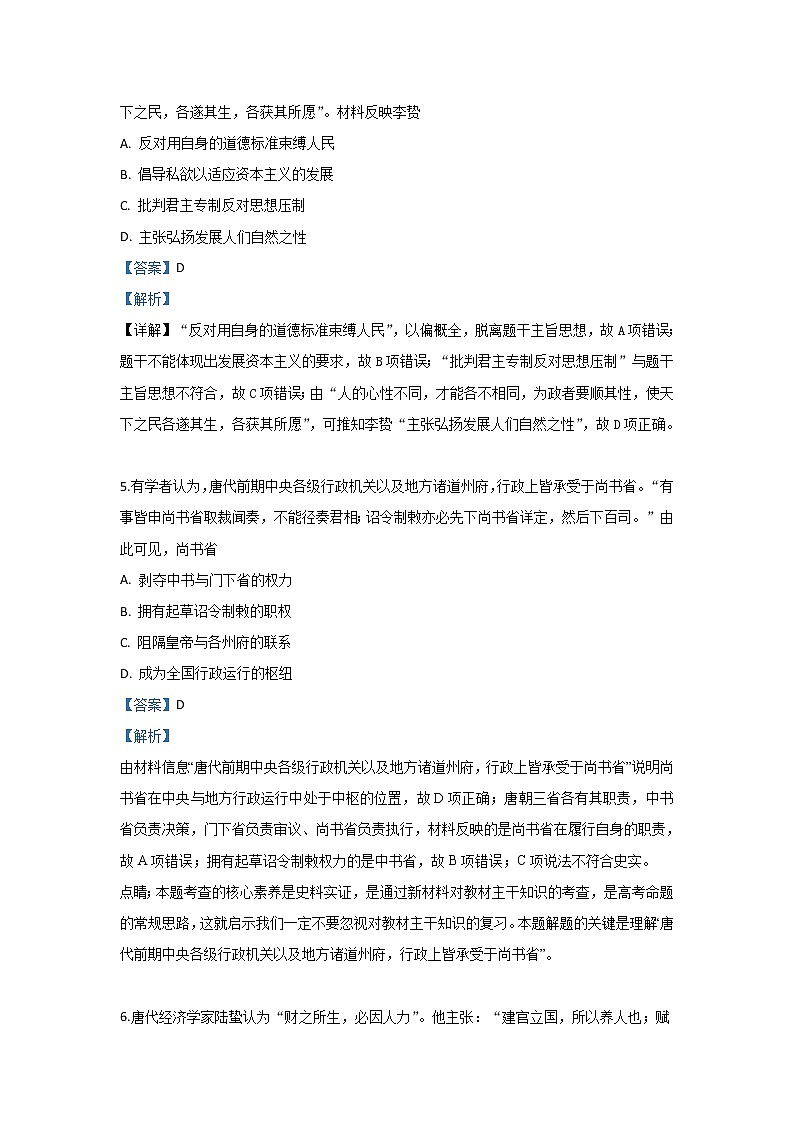 下之民，各遂其生，各获其所愿”。材料反映李贽

A. 反对用自身的道德标准束缚人民

B. 倡导私欲以适应资本主义的发展

C. 批判君主专制反对思想压制

D. 主张弘扬发展人们自然之性

【答案】D

【解析】

【详解】“反对用自身的道德标准束缚人民”，以偏概全，脱离题干主旨思想，故A项错误；题干不能体现出发展资本主义的要求，故B项错误；“批判君主专制反对思想压制”与题干主旨思想不符合，故C项错误；由“人的心性不同，才能各不相同，为政者要顺其性，使天下之民各遂其生，各获其所愿”，可推知李贽“主张弘扬发展人们自然之性”，故D项正确。

5.有学者认为，唐代前期中央各级行政机关以及地方诸道州府，行政上皆承受于尚书省。“有事皆申尚书省取裁闻奏，不能径奏君相；诏令制敕亦必先下尚书省详定，然后下百司。”由此可见，尚书省

A. 剥夺中书与门下省的权力

B. 拥有起草诏令制敕的职权

C. 阻隔皇帝与各州府的联系

D. 成为全国行政运行的枢纽

【答案】D

【解析】

由材料信息“唐代前期中央各级行政机关以及地方诸道州府，行政上皆承受于尚书省”说明尚书省在中央与地方行政运行中处于中枢的位置，故D项正确；唐朝三省各有其职责，中书省负责决策，门下省负责审议、尚书省负责执行，材料反映的是尚书省在履行自身的职责，故A项错误；拥有起草诏令制敕权力的是中书省，故B项错误；C项说法不符合史实。

点睛：本题考查的核心素养是史料实证，是通过新材料对教材主干知识的考查，是高考命题的常规思路，这就启示我们一定不要忽视对教材主干知识的复习。本题解题的关键是理解“唐代前期中央各级行政机关以及地方诸道州府，行政上皆承受于尚书省”。

6.唐代经济学家陆贽认为“财之所生，必因人力”。他主张：“建官立国，所以养人也；赋